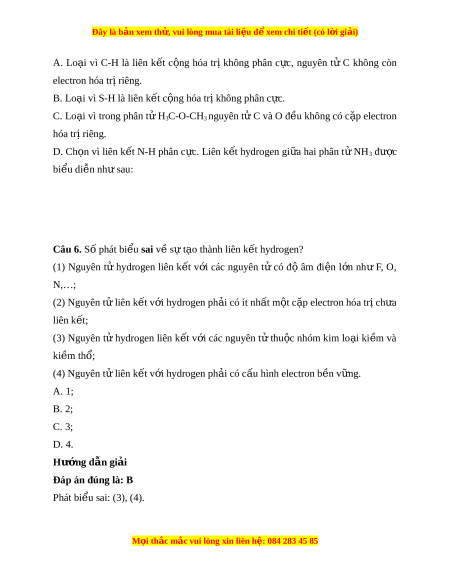 Đây là bản xem thử, vui lòng mua tài liệu để xem chi tiết (có lời giải)

A. Loại vì C-H là liên kết cộng hóa trị không phân cực, nguyên tử C không còn electron hóa trị riêng.

B. Loại vì S-H là liên kết cộng hóa trị không phân cực.

C. Loại vì trong phân tử $H_3C-O-CH_3$ nguyên tử C và O đều không có cặp electron hóa trị riêng.

D. Chọn vì liên kết N-H phân cực. Liên kết hydrogen giữa hai phân tử $NH_3$ được biểu diễn như sau:

Câu 6. Số phát biểu sai về sự tạo thành liên kết hydrogen?

(1) Nguyên tử hydrogen liên kết với các nguyên tử có độ âm điện lớn như F, O, N,…;

(2) Nguyên tử liên kết với hydrogen phải có ít nhất một cặp electron hóa trị chưa liên kết;

(3) Nguyên tử hydrogen liên kết với các nguyên tử thuộc nhóm kim loại kiềm và kiềm thổ;

(4) Nguyên tử liên kết với hydrogen phải có cấu hình electron bền vững.

A. 1;

B. 2;

C. 3;

D. 4.

Hướng dẫn giải

Đáp án đúng là: B

Phát biểu sai: (3), (4).

Mọi thắc mắc vui lòng xin liên hệ: 084 283 45 85